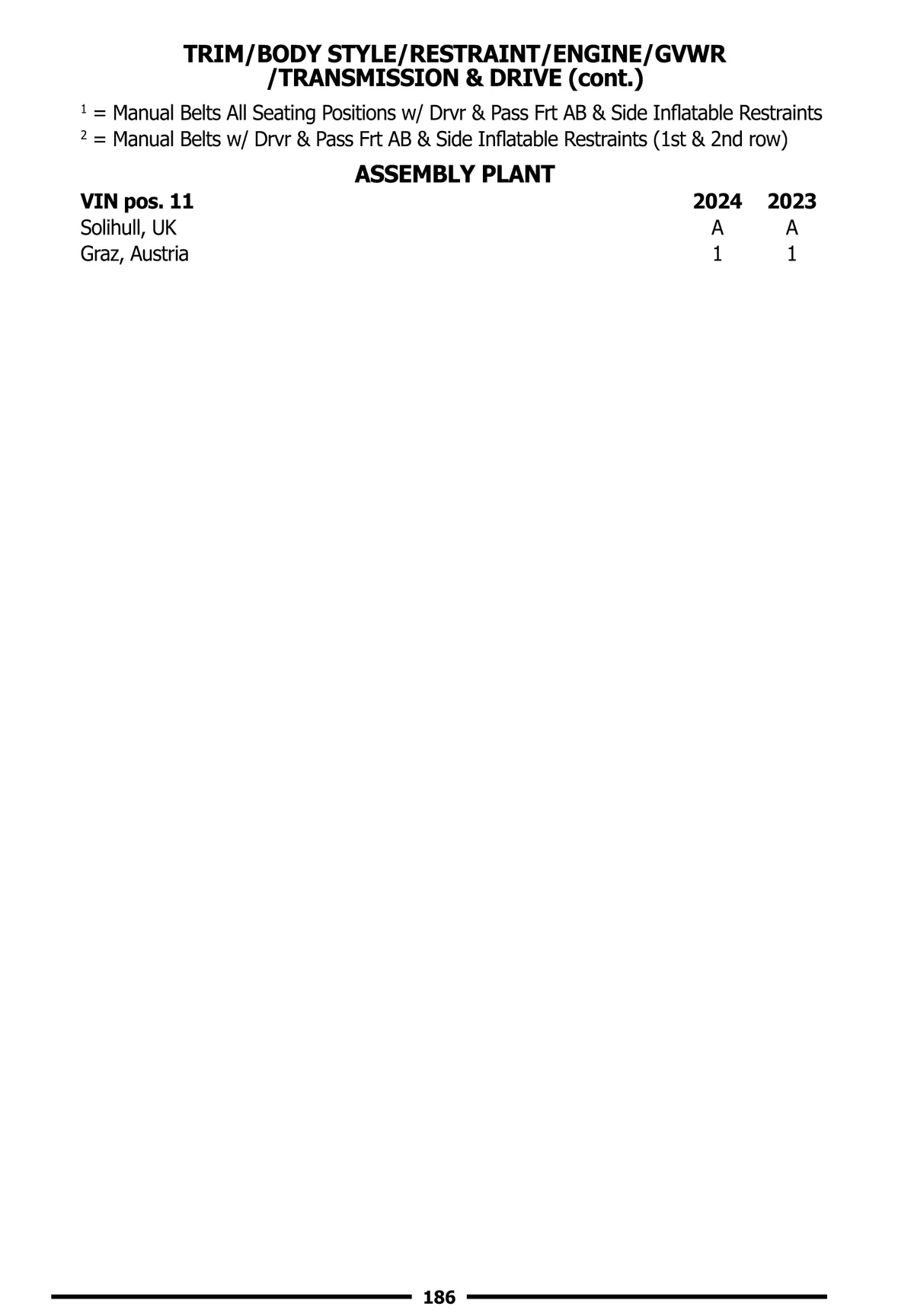 TRIM/BODY STYLE/RESTRAINT/ENGINE/GVWR /TRANSMISSION & DRIVE (cont.)

$^1$ = Manual Belts All Seating Positions w/ Drvr & Pass Frt AB & Side Inflatable Restraints
$^2$ = Manual Belts w/ Drvr & Pass Frt AB & Side Inflatable Restraints (1st & 2nd row)

ASSEMBLY PLANT

| VIN pos. 11 | 2024 | 2023 |
|---|---|---|
| Solihull, UK | A | A |
| Graz, Austria | 1 | 1 |

186